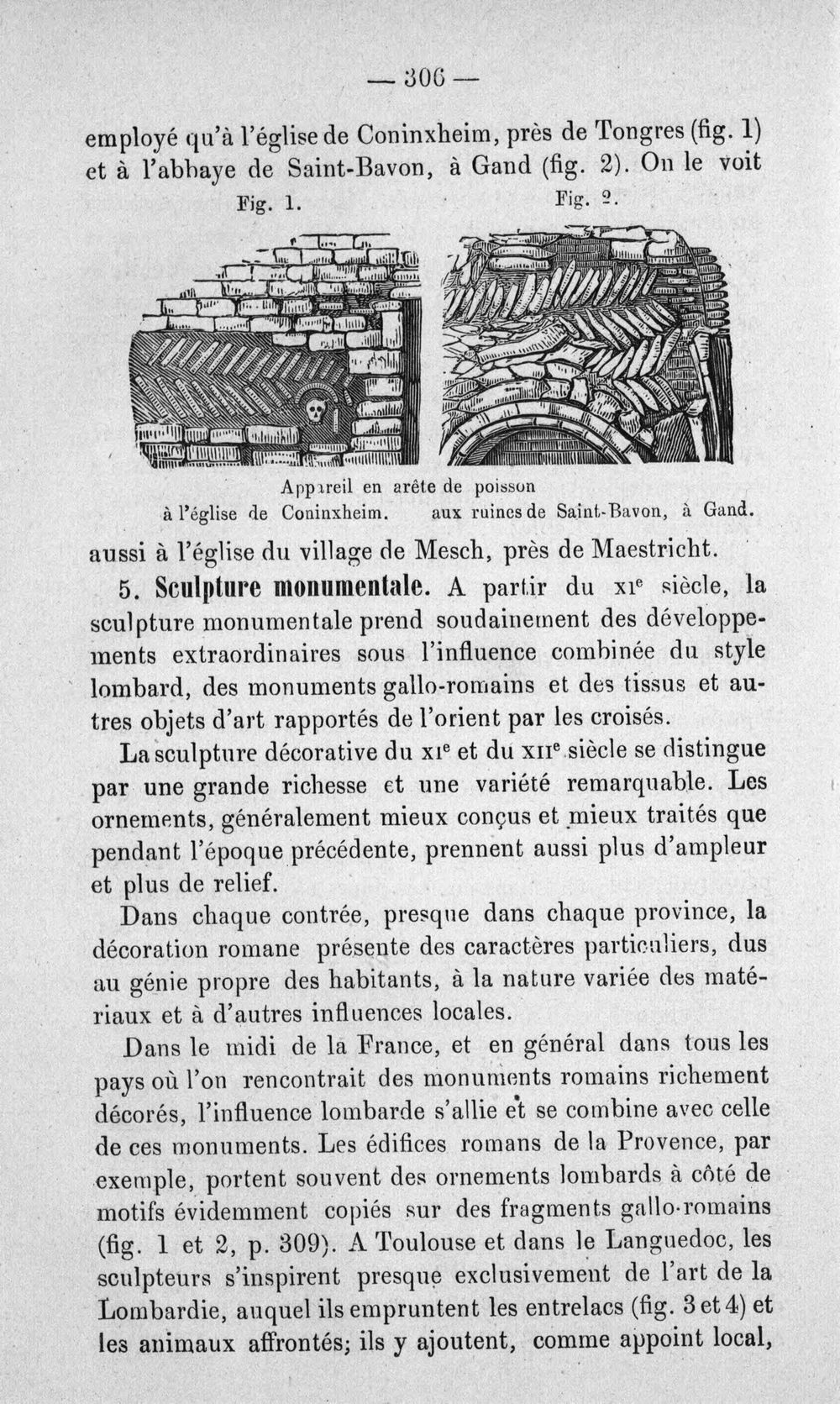 — 306 —

employé qu'à l'église de Coninxheim, près de Tongres (fig. 1) et à l'abbaye de Saint-Bavon, à Gand (fig. 2). On le voit

Fig. 1.

Fig. 2.

Appareil en arête de poisson

à l'église de Coninxheim.

aux ruines de Saint-Bavon, à Gand.

aussi à l'église du village de Mesch, près de Maestricht.

5. Sculpture monumentale. A partir du XIe siècle, la sculpture monumentale prend soudainement des développements extraordinaires sous l'influence combinée du style lombard, des monuments gallo-romains et des tissus et autres objets d'art rapportés de l'orient par les croisés.

La sculpture décorative du XIe et du XIIe siècle se distingue par une grande richesse et une variété remarquable. Les ornements, généralement mieux conçus et mieux traités que pendant l'époque précédente, prennent aussi plus d'ampleur et plus de relief.

Dans chaque contrée, presque dans chaque province, la décoration romane présente des caractères particuliers, dus au génie propre des habitants, à la nature variée des matériaux et à d'autres influences locales.

Dans le midi de la France, et en général dans tous les pays où l'on rencontrait des monuments romains richement décorés, l'influence lombarde s'allie et se combine avec celle de ces monuments. Les édifices romans de la Provence, par exemple, portent souvent des ornements lombards à côté de motifs évidemment copiés sur des fragments gallo-romains (fig. 1 et 2, p. 309). A Toulouse et dans le Languedoc, les sculpteurs s'inspirent presque exclusivement de l'art de la Lombardie, auquel ils empruntent les entrelacs (fig. 3 et 4) et les animaux affrontés; ils y ajoutent, comme appoint local,